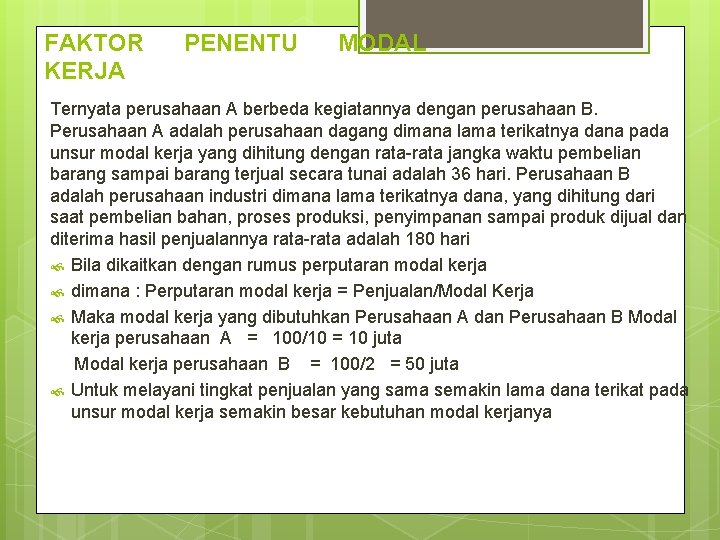 FAKTOR PENENTU MODAL KERJA

Ternyata perusahaan A berbeda kegiatannya dengan perusahaan B. Perusahaan A adalah perusahaan dagang dimana lama terikatnya dana pada unsur modal kerja yang dihitung dengan rata-rata jangka waktu pembelian barang sampai barang terjual secara tunai adalah 36 hari. Perusahaan B adalah perusahaan industri dimana lama terikatnya dana, yang dihitung dari saat pembelian bahan, proses produksi, penyimpanan sampai produk dijual dan diterima hasil penjualannya rata-rata adalah 180 hari

Bila dikaitkan dengan rumus perputaran modal kerja

dimana : Perputaran modal kerja = Penjualan/Modal Kerja

Maka modal kerja yang dibutuhkan Perusahaan A dan Perusahaan B Modal kerja perusahaan A = 100/10 = 10 juta

Modal kerja perusahaan B = 100/2 = 50 juta

Untuk melayani tingkat penjualan yang sama semakin lama dana terikat pada unsur modal kerja semakin besar kebutuhan modal kerjanya